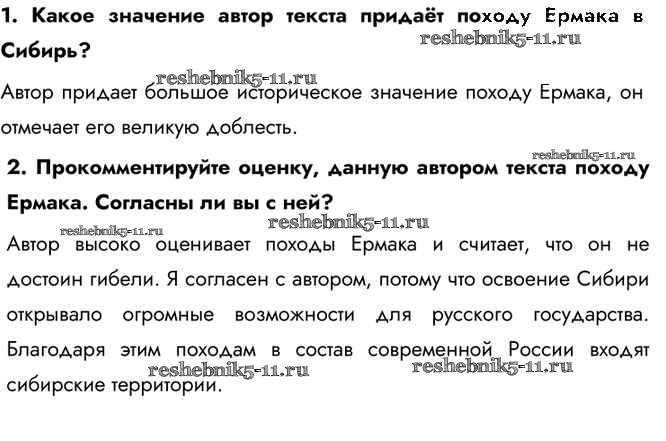 1. Какое значение автор текста придаёт походу Ермака в Сибирь?

reshebnik5-11.ru

reshebnik5-11.ru

Автор придает большое историческое значение походу Ермака, он отмечает его великую доблесть.

reshebnik5-11.ru

2. Прокомментируйте оценку, данную автором текста походу Ермака. Согласны ли вы с ней?

reshebnik5-11.ru

reshebnik5-11.ru

Автор высоко оценивает походы Ермака и считает, что он не достоин гибели. Я согласен с автором, потому что освоение Сибири открывало огромные возможности для русского государства. Благодаря этим походам в состав современной России входят сибирские территории.

reshebnik5-11.ru

reshebnik5-11.ru